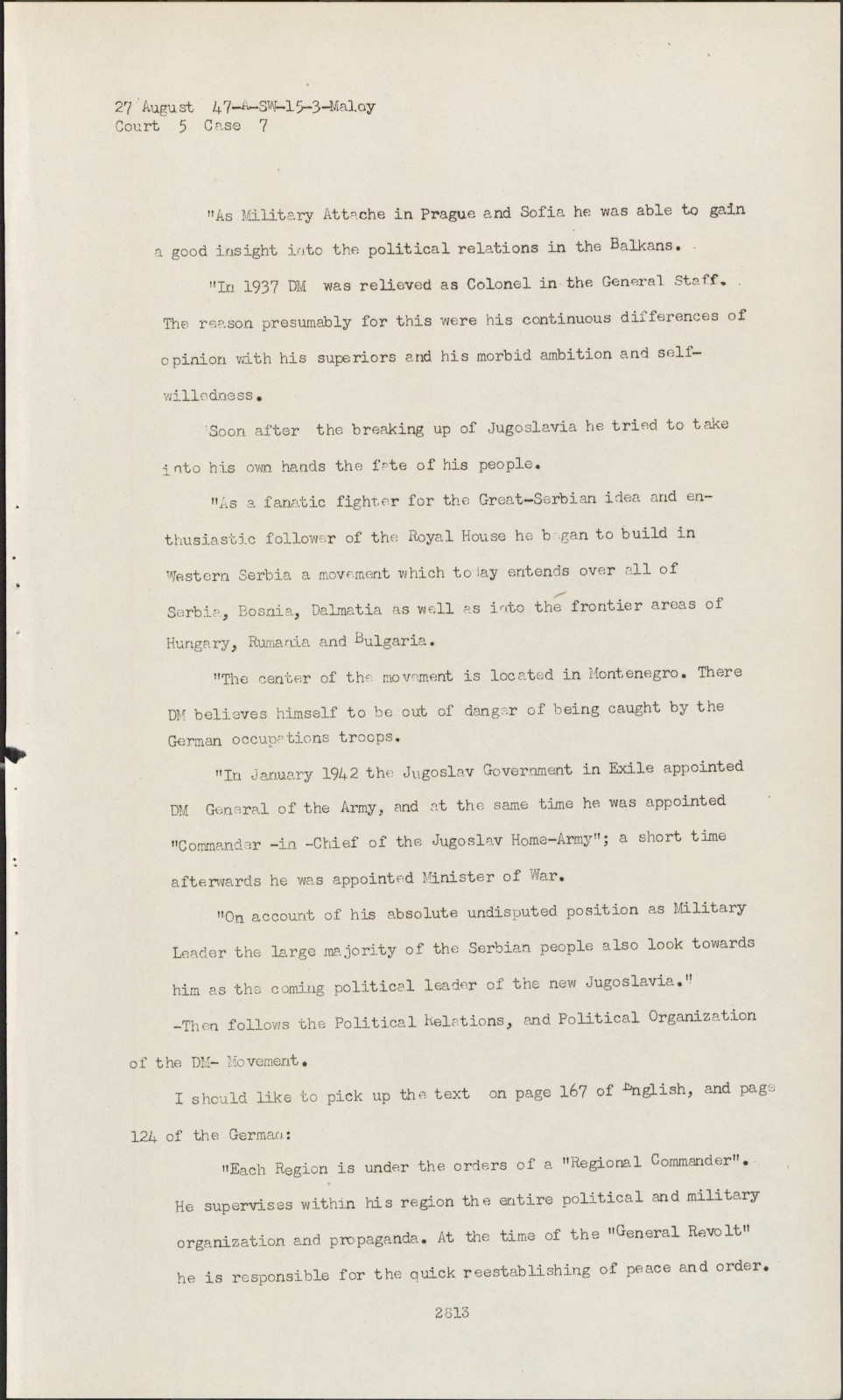 27 August 47-A-SW-15-3-Maloy
Court 5 Case 7

"As Military Attache in Prague and Sofia he was able to gain a good insight into the political relations in the Balkans.

"In 1937 DM was relieved as Colonel in the General Staff. The reason presumably for this were his continuous differences of opinion with his superiors and his morbid ambition and self-willedness.

'Soon after the breaking up of Jugoslavia he tried to take into his own hands the fate of his people.

"As a fanatic fighter for the Great-Serbian idea and enthusiastic follower of the Royal House he began to build in Western Serbia a movement which today entends over all of Serbia, Bosnia, Dalmatia as well as into the frontier areas of Hungary, Rumania and Bulgaria.

"The center of the movement is located in Montenegro. There DM believes himself to be out of danger of being caught by the German occupations troops.

"In January 1942 the Jugoslav Government in Exile appointed DM General of the Army, and at the same time he was appointed "Commander -in -Chief of the Jugoslav Home-Army"; a short time afterwards he was appointed Minister of War.

"On account of his absolute undisputed position as Military Leader the large majority of the Serbian people also look towards him as the coming political leader of the new Jugoslavia."

-Then follows the Political Relations, and Political Organization of the DM- Movement.

I should like to pick up the text on page 167 of English, and page 124 of the German:

"Each Region is under the orders of a "Regional Commander". He supervises within his region the entire political and military organization and propaganda. At the time of the "General Revolt" he is responsible for the quick reestablishing of peace and order.

2813